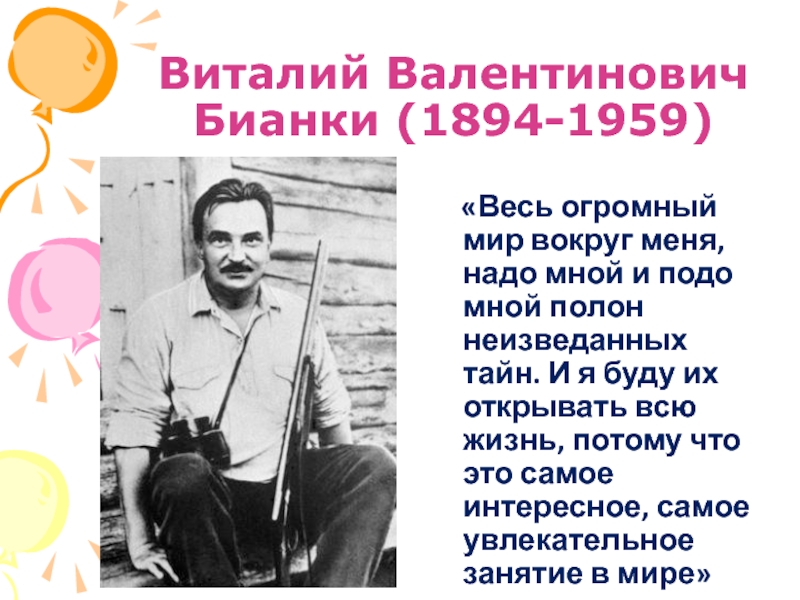 Виталий Валентинович Бианки (1894-1959)

«Весь огромный мир вокруг меня, надо мной и подо мной полон неизведанных тайн. И я буду их открывать всю жизнь, потому что это самое интересное, самое увлекательное занятие в мире»